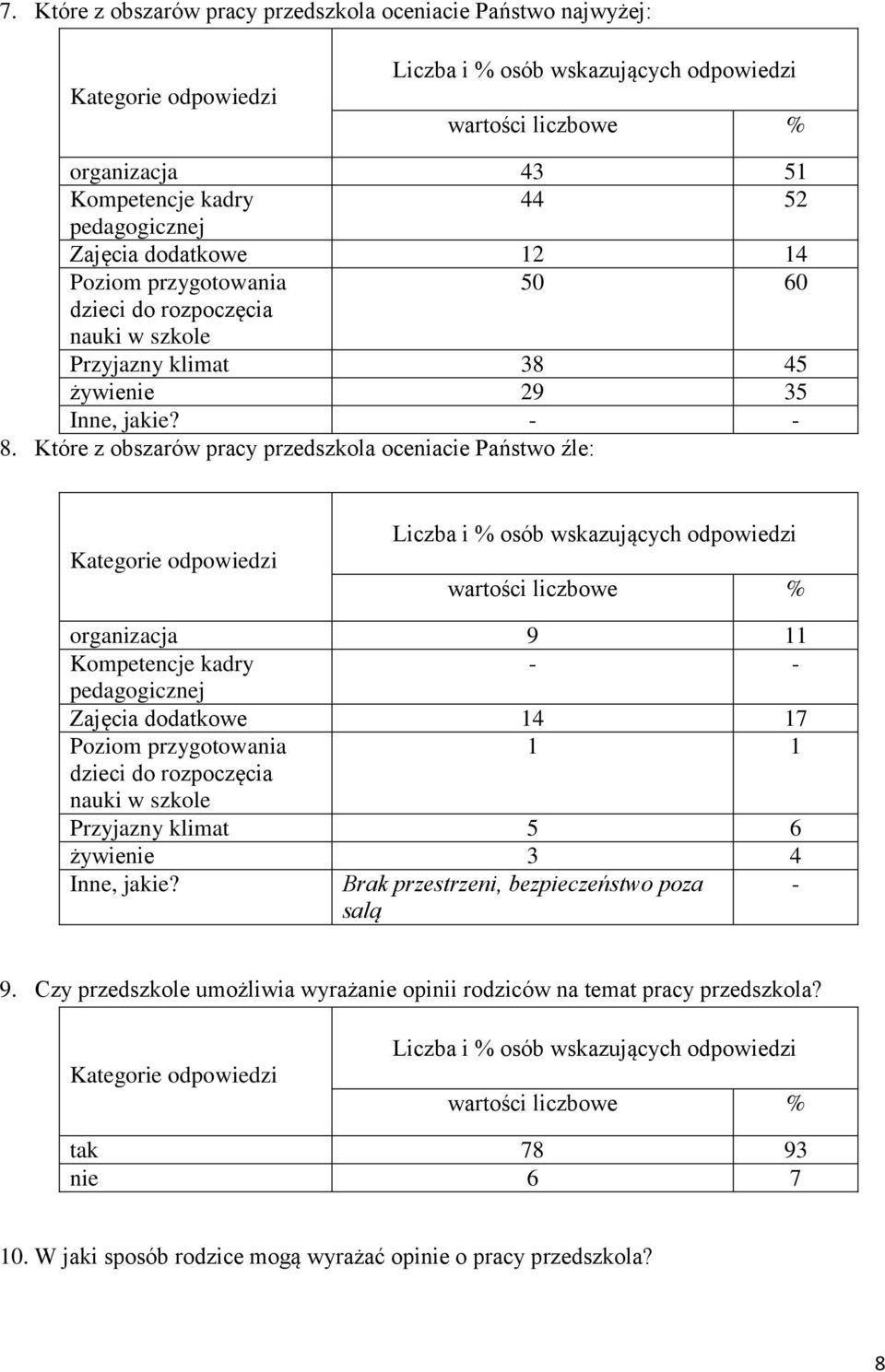 7. Które z obszarów pracy przedszkola oceniacie Państwo najwyżej:

| Kategorie odpowiedzi | Liczba i % osób wskazujących odpowiedzi | |
|---|---|---|
| | wartości liczbowe | % |
| organizacja | 43 | 51 |
| Kompetencje kadry pedagogicznej | 44 | 52 |
| Zajęcia dodatkowe | 12 | 14 |
| Poziom przygotowania dzieci do rozpoczęcia nauki w szkole | 50 | 60 |
| Przyjazny klimat | 38 | 45 |
| żywienie | 29 | 35 |
| Inne, jakie? | - | - |

8. Które z obszarów pracy przedszkola oceniacie Państwo źle:

| Kategorie odpowiedzi | Liczba i % osób wskazujących odpowiedzi | |
|---|---|---|
| | wartości liczbowe | % |
| organizacja | 9 | 11 |
| Kompetencje kadry pedagogicznej | - | - |
| Zajęcia dodatkowe | 14 | 17 |
| Poziom przygotowania dzieci do rozpoczęcia nauki w szkole | 1 | 1 |
| Przyjazny klimat | 5 | 6 |
| żywienie | 3 | 4 |
| Inne, jakie? | Brak przestrzeni, bezpieczeństwo poza salą | - |

9. Czy przedszkole umożliwia wyrażanie opinii rodziców na temat pracy przedszkola?

| Kategorie odpowiedzi | Liczba i % osób wskazujących odpowiedzi | |
|---|---|---|
| | wartości liczbowe | % |
| tak | 78 | 93 |
| nie | 6 | 7 |

10. W jaki sposób rodzice mogą wyrażać opinie o pracy przedszkola?

8